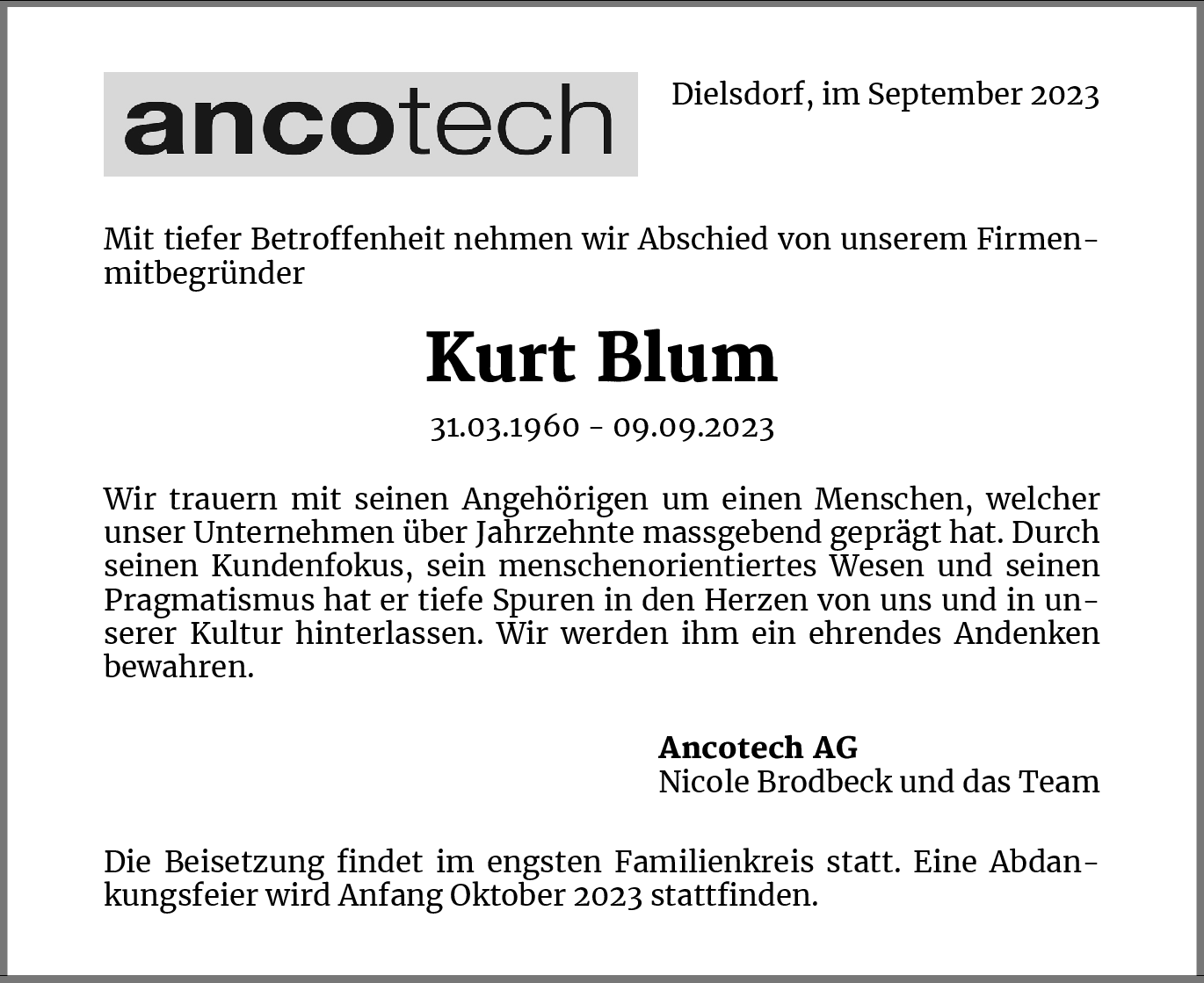 ancotech

Dielsdorf, im September 2023

Mit tiefer Betroffenheit nehmen wir Abschied von unserem Firmenmitbegründer

Kurt Blum

31.03.1960 - 09.09.2023

Wir trauern mit seinen Angehörigen um einen Menschen, welcher unser Unternehmen über Jahrzehnte massgebend geprägt hat. Durch seinen Kundenfokus, sein menschenorientiertes Wesen und seinen Pragmatismus hat er tiefe Spuren in den Herzen von uns und in unserer Kultur hinterlassen. Wir werden ihm ein ehrendes Andenken bewahren.

Ancotech AG
Nicole Brodbeck und das Team

Die Beisetzung findet im engsten Familienkreis statt. Eine Abdankungsfeier wird Anfang Oktober 2023 stattfinden.